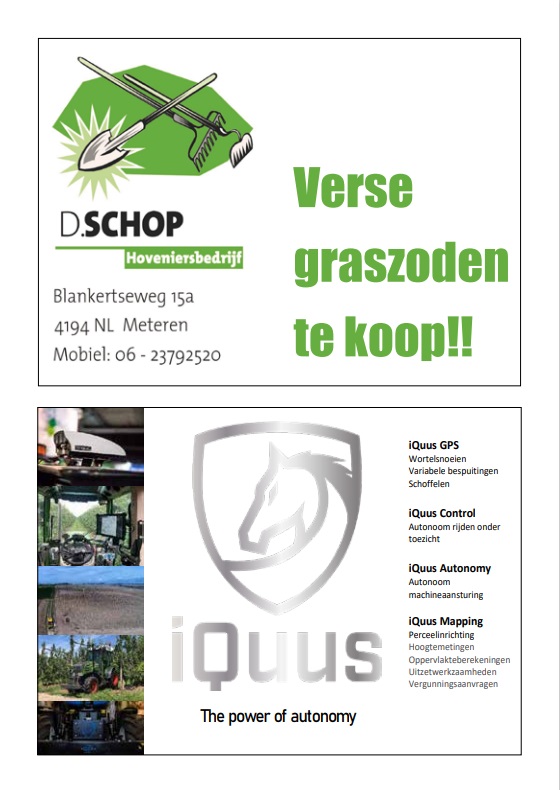 D.SCHOP
Hoveniersbedrijf

Blankertseweg 15a
4194 NL Meteren
Mobiel: 06 - 23792520

Verse graszoden te koop!!

iQuus

The power of autonomy

iQuus GPS
Wortelsnoeien
Variabele bespuitingen
Schoffelen

iQuus Control
Autonoom rijden onder toezicht

iQuus Autonomy
Autonoom machineaansturing

iQuus Mapping
Perceelinrichting
Hoogtemetingen
Oppervlakteberekeningen
Uitzetwerkzaamheden
Vergunningsaanvragen